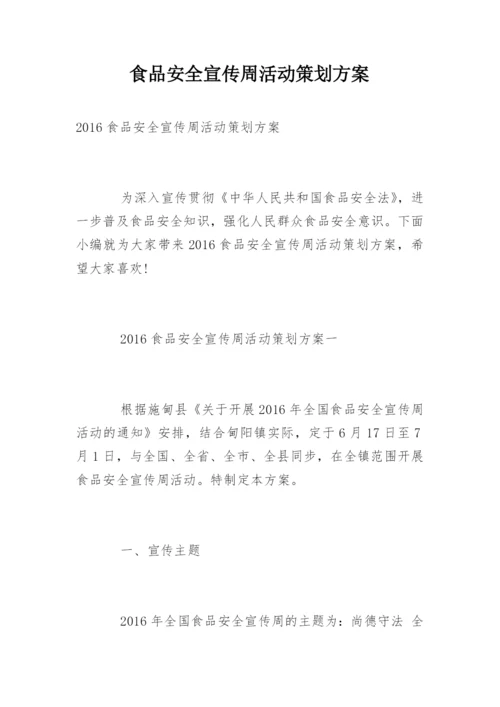 食品安全宣传周活动策划方案

2016 食品安全宣传周活动策划方案

为深入宣传贯彻《中华人民共和国食品安全法》，进一步普及食品安全知识，强化人民群众食品安全意识。下面小编就为大家带来 2016 食品安全宣传周活动策划方案，希望大家喜欢!

2016 食品安全宣传周活动策划方案一

根据施甸县《关于开展 2016 年全国食品安全宣传周活动的通知》安排，结合甸阳镇实际，定于 6 月 17 日至 7 月 1 日，与全国、全省、全市、全县同步，在全镇范围开展食品安全宣传周活动。特制定本方案。

一、宣传主题

2016 年全国食品安全宣传周的主题为：尚德守法 全